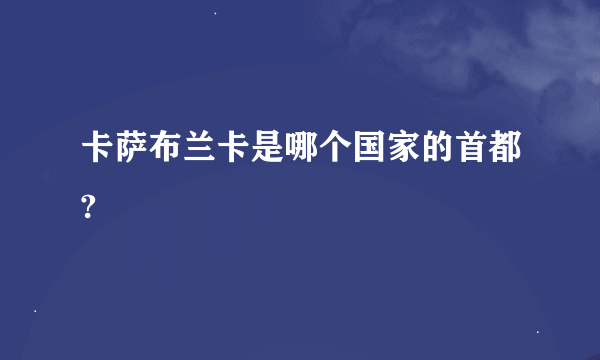 卡萨布兰卡是哪个国家的首都?